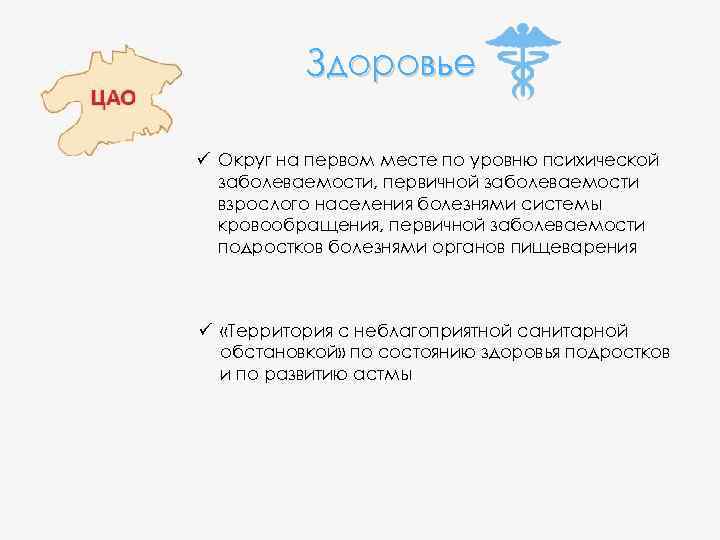 ЦАО

Здоровье

✓ Округ на первом месте по уровню психической заболеваемости, первичной заболеваемости взрослого населения болезнями системы кровообращения, первичной заболеваемости подростков болезнями органов пищеварения

✓ «Территория с неблагоприятной санитарной обстановкой» по состоянию здоровья подростков и по развитию астмы